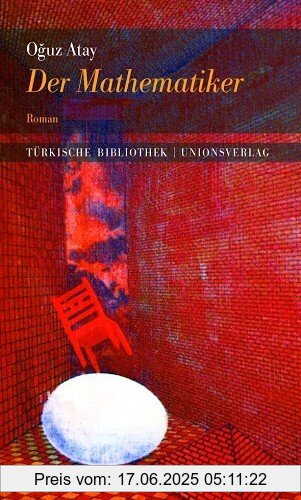 Oğuz Atay
Der Mathematiker
Roman
TÜRKISCHE BIBLIOTHEK | UNIONSVERLAG

Preis vom: 17.06.2025 05:11:22